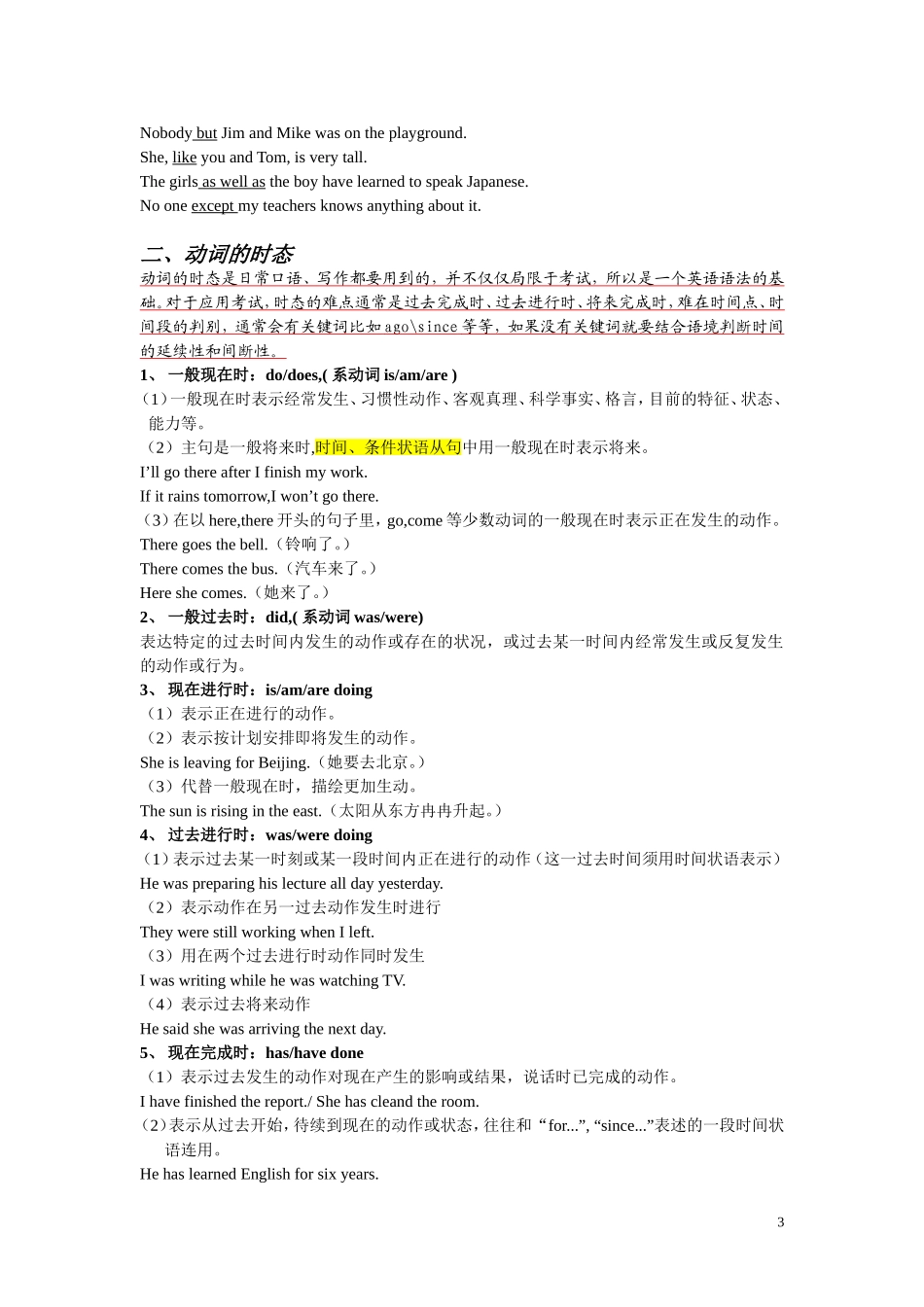 Nobody but Jim and Mike was on the playground.
She, like you and Tom, is very tall.
The girls as well as the boy have learned to speak Japanese.
No one except my teachers knows anything about it.

二、动词的时态

动词的时态是日常口语、写作都要用到的，并不仅仅局限于考试，所以是一个英语语法的基础。对于应用考试，时态的难点通常是过去完成时、过去进行时、将来完成时，难在时间点、时间段的判别，通常会有关键词比如 ago\since 等等，如果没有关键词就要结合语境判断时间的延续性和间断性。

1、 一般现在时：do/does,( 系动词 is/am/are )
（1）一般现在时表示经常发生、习惯性动作、客观真理、科学事实、格言，目前的特征、状态、能力等。
（2）主句是一般将来时,时间、条件状语从句中用一般现在时表示将来。
I'll go there after I finish my work.
If it rains tomorrow,I won't go there.
（3）在以 here,there 开头的句子里，go,come 等少数动词的一般现在时表示正在发生的动作。
There goes the bell.（铃响了。）
There comes the bus.（汽车来了。）
Here she comes.（她来了。）
2、 一般过去时：did,( 系动词 was/were)
表达特定的过去时间内发生的动作或存在的状况，或过去某一时间内经常发生或反复发生的动作或行为。
3、 现在进行时：is/am/are doing
（1）表示正在进行的动作。
（2）表示按计划安排即将发生的动作。
She is leaving for Beijing.（她要去北京。）
（3）代替一般现在时，描绘更加生动。
The sun is rising in the east.（太阳从东方冉冉升起。）
4、 过去进行时：was/were doing
（1）表示过去某一时刻或某一段时间内正在进行的动作（这一过去时间须用时间状语表示）
He was preparing his lecture all day yesterday.
（2）表示动作在另一过去动作发生时进行
They were still working when I left.
（3）用在两个过去进行时动作同时发生
I was writing while he was watching TV.
（4）表示过去将来动作
He said she was arriving the next day.
5、 现在完成时：has/have done
（1）表示过去发生的动作对现在产生的影响或结果，说话时已完成的动作。
I have finished the report./ She has cleand the room.
（2）表示从过去开始，待续到现在的动作或状态，往往和“for...”, “since...”表述的一段时间状语连用。
He has learned English for six years.

3